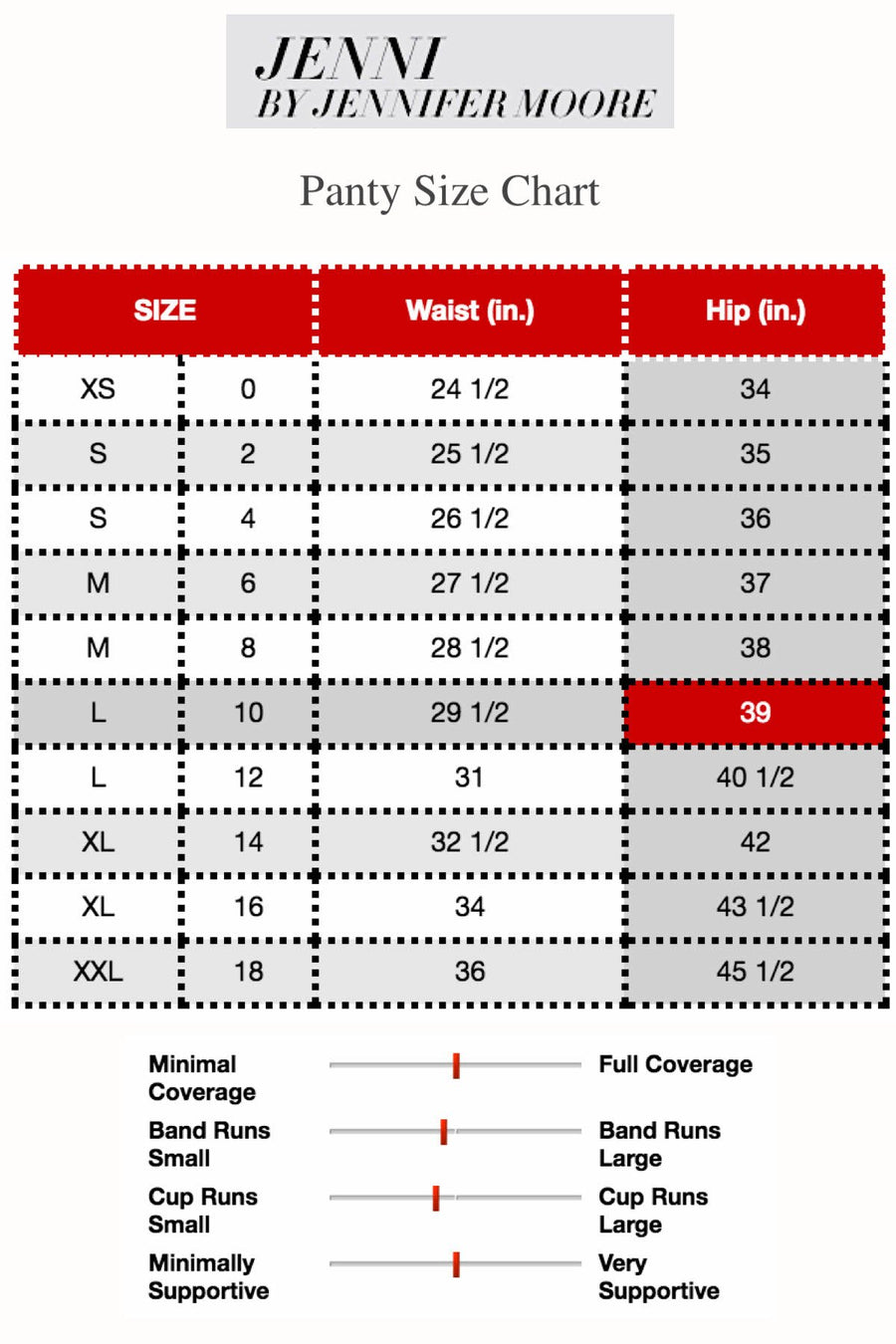 JENNI
BY JENNIFER MOORE

Panty Size Chart

| SIZE | | Waist (in.) | Hip (in.) |
|---|---|---|---|
| XS | 0 | 24 1/2 | 34 |
| S | 2 | 25 1/2 | 35 |
| S | 4 | 26 1/2 | 36 |
| M | 6 | 27 1/2 | 37 |
| M | 8 | 28 1/2 | 38 |
| L | 10 | 29 1/2 | 39 |
| L | 12 | 31 | 40 1/2 |
| XL | 14 | 32 1/2 | 42 |
| XL | 16 | 34 | 43 1/2 |
| XXL | 18 | 36 | 45 1/2 |

Minimal Coverage
Full Coverage

Band Runs Small
Band Runs Large

Cup Runs Small
Cup Runs Large

Minimally Supportive
Very Supportive